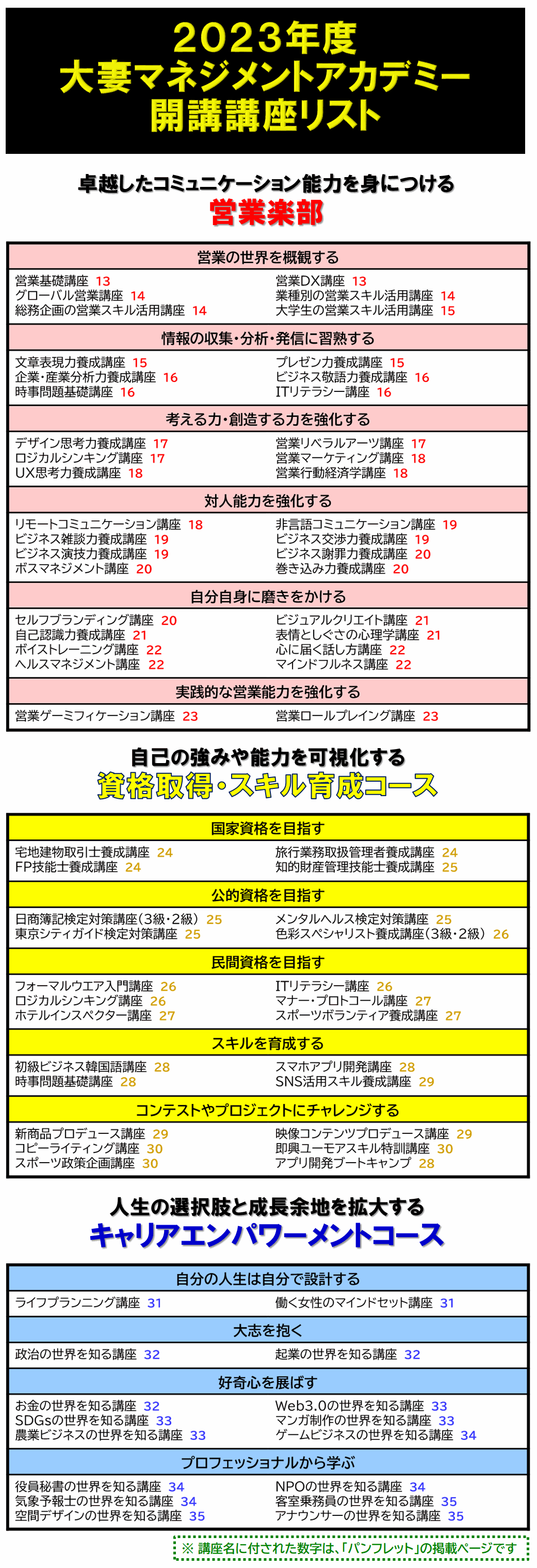 2023年度
大妻マネジメントアカデミー
開講講座リスト

卓越したコミュニケーション能力を身につける
営業楽部

営業の世界を概観する

営業基礎講座 13
グローバル営業講座 14
総務企画の営業スキル活用講座 14

営業DX講座 13
業種別の営業スキル活用講座 14
大学生の営業スキル活用講座 15

情報の収集・分析・発信に習熟する

文章表現力養成講座 15
企業・産業分析力養成講座 16
時事問題基礎講座 16

プレゼン力養成講座 15
ビジネス敬語力養成講座 16
ITリテラシー講座 16

考える力・創造する力を強化する

デザイン思考力養成講座 17
ロジカルシンキング講座 17
UX思考力養成講座 18

営業リベラルアーツ講座 17
営業マーケティング講座 18
営業行動経済学講座 18

対人能力を強化する

リモートコミュニケーション講座 18
ビジネス雑談力養成講座 19
ビジネス演技力養成講座 19
ボスマネジメント講座 20

非言語コミュニケーション講座 19
ビジネス交渉力養成講座 19
ビジネス謝罪力養成講座 20
巻き込み力養成講座 20

自分自身に磨きをかける

セルフブランディング講座 20
自己認識力養成講座 21
ボイストレーニング講座 22
ヘルスマネジメント講座 22

ビジュアルクリエイト講座 21
表情としぐさの心理学講座 21
心に届く話し方講座 22
マインドフルネス講座 22

実践的な営業能力を強化する

営業ゲーミフィケーション講座 23

営業ロールプレイング講座 23

自己の強みや能力を可視化する
資格取得・スキル育成コース

国家資格を目指す

宅地建物取引士養成講座 24
FP技能士養成講座 24

旅行業務取扱管理者養成講座 24
知的財産管理技能士養成講座 25

公的資格を目指す

日商簿記検定対策講座（3級・2級） 25
東京シティガイド検定対策講座 25

メンタルヘルス検定対策講座 25
色彩スペシャリスト養成講座（3級・2級） 26

民間資格を目指す

フォーマルウエア入門講座 26
ロジカルシンキング講座 26
ホテルインスペクター講座 27

ITリテラシー講座 26
マナー・プロトコール講座 27
スポーツボランティア養成講座 27

スキルを育成する

初級ビジネス韓国語講座 28
時事問題基礎講座 28

スマホアプリ開発講座 28
SNS活用スキル養成講座 29

コンテストやプロジェクトにチャレンジする

新商品プロデュース講座 29
コピーライティング講座 30
スポーツ政策企画講座 30

映像コンテンツプロデュース講座 29
即興ユーモアスキル特訓講座 30
アプリ開発ブートキャンプ 28

人生の選択肢と成長余地を拡大する
キャリアエンパワーメントコース

自分の人生は自分で設計する

ライフプランニング講座 31

働く女性のマインドセット講座 31

大志を抱く

政治の世界を知る講座 32

起業の世界を知る講座 32

好奇心を展ばす

お金の世界を知る講座 32
SDGsの世界を知る講座 33
農業ビジネスの世界を知る講座 33

Web3.0の世界を知る講座 33
マンガ制作の世界を知る講座 33
ゲームビジネスの世界を知る講座 34

プロフェッショナルから学ぶ

役員秘書の世界を知る講座 34
気象予報士の世界を知る講座 34
空間デザインの世界を知る講座 35

NPOの世界を知る講座 34
客室乗務員の世界を知る講座 35
アナウンサーの世界を知る講座 35

※ 講座名に付された数字は、「パンフレット」の掲載ページです